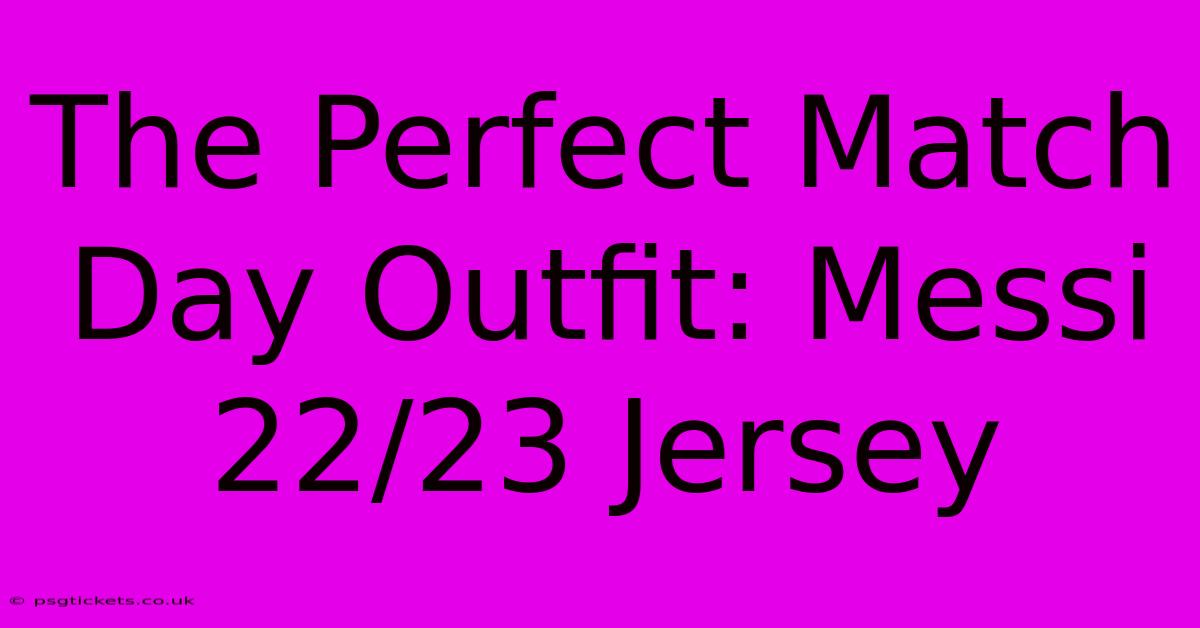 The Perfect Match Day Outfit: Messi 22/23 Jersey

© psgtickets.co.uk